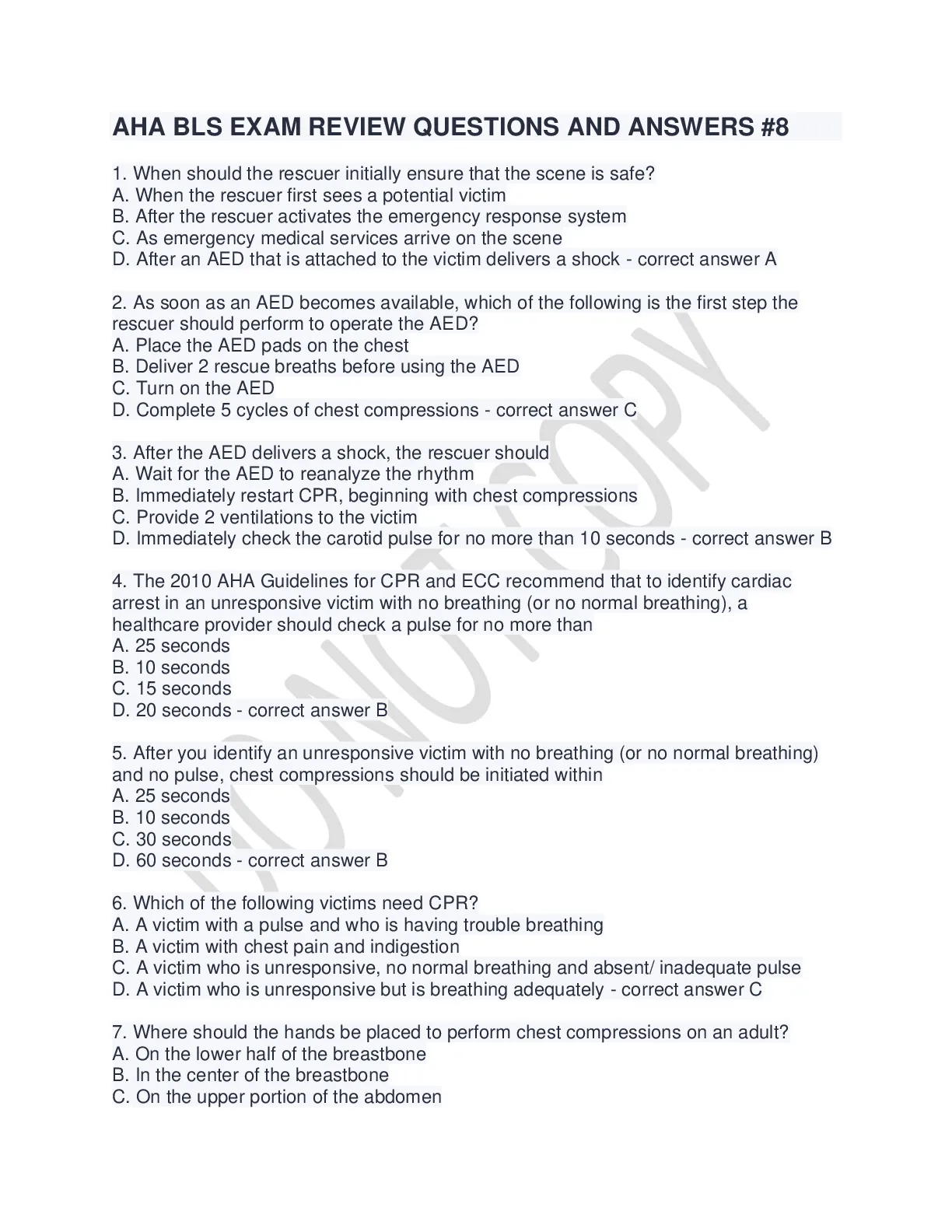 AHA BLS EXAM REVIEW QUESTIONS AND ANSWERS #8

1. When should the rescuer initially ensure that the scene is safe?
A. When the rescuer first sees a potential victim
B. After the rescuer activates the emergency response system
C. As emergency medical services arrive on the scene
D. After an AED that is attached to the victim delivers a shock - correct answer A

2. As soon as an AED becomes available, which of the following is the first step the rescuer should perform to operate the AED?
A. Place the AED pads on the chest
B. Deliver 2 rescue breaths before using the AED
C. Turn on the AED
D. Complete 5 cycles of chest compressions - correct answer C

3. After the AED delivers a shock, the rescuer should
A. Wait for the AED to reanalyze the rhythm
B. Immediately restart CPR, beginning with chest compressions
C. Provide 2 ventilations to the victim
D. Immediately check the carotid pulse for no more than 10 seconds - correct answer B

4. The 2010 AHA Guidelines for CPR and ECC recommend that to identify cardiac arrest in an unresponsive victim with no breathing (or no normal breathing), a healthcare provider should check a pulse for no more than
A. 25 seconds
B. 10 seconds
C. 15 seconds
D. 20 seconds - correct answer B

5. After you identify an unresponsive victim with no breathing (or no normal breathing) and no pulse, chest compressions should be initiated within
A. 25 seconds
B. 10 seconds
C. 30 seconds
D. 60 seconds - correct answer B

6. Which of the following victims need CPR?
A. A victim with a pulse and who is having trouble breathing
B. A victim with chest pain and indigestion
C. A victim who is unresponsive, no normal breathing and absent/ inadequate pulse
D. A victim who is unresponsive but is breathing adequately - correct answer C

7. Where should the hands be placed to perform chest compressions on an adult?
A. On the lower half of the breastbone
B. In the center of the breastbone
C. On the upper portion of the abdomen

DO NOT COPY